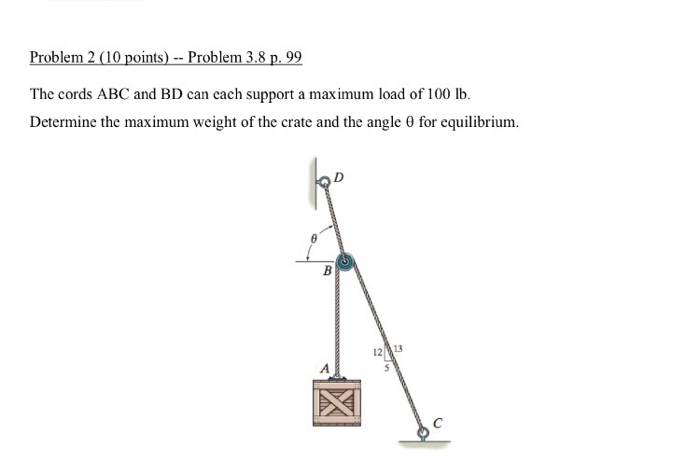 Problem 2 (10 points) -- Problem 3.8 p. 99

The cords ABC and BD can each support a maximum load of 100 lb. Determine the maximum weight of the crate and the angle θ for equilibrium.

D
θ
B
12
13
5
A
C